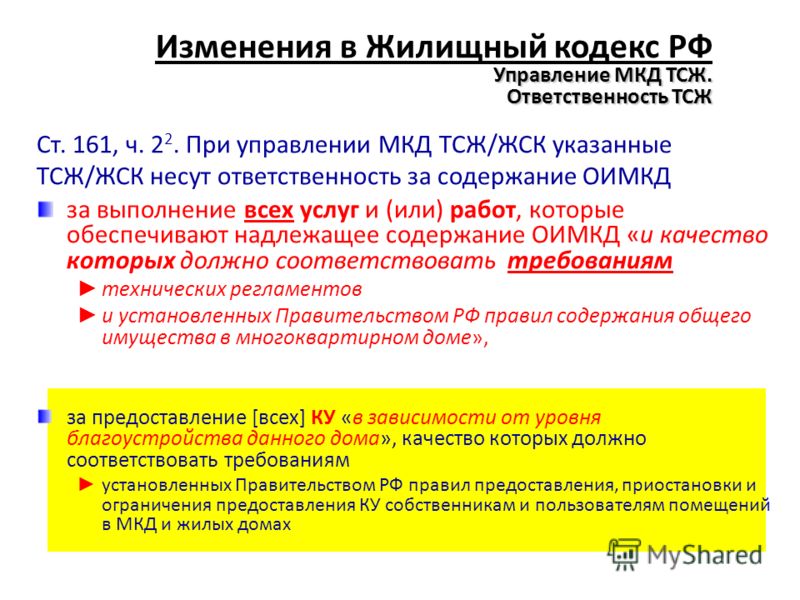 Изменения в Жилищный кодекс РФ
Управление МКД ТСЖ.
Ответственность ТСЖ

Ст. 161, ч. $2^2$. При управлении МКД ТСЖ/ЖСК указанные ТСЖ/ЖСК несут ответственность за содержание ОИМКД

за выполнение всех услуг и (или) работ, которые обеспечивают надлежащее содержание ОИМКД «и качество которых должно соответствовать требованиям

► технических регламентов

► и установленных Правительством РФ правил содержания общего имущества в многоквартирном доме»,

за предоставление [всех] КУ «в зависимости от уровня благоустройства данного дома», качество которых должно соответствовать требованиям

► установленных Правительством РФ правил предоставления, приостановки и ограничения предоставления КУ собственникам и пользователям помещений в МКД и жилых домах

MyShared